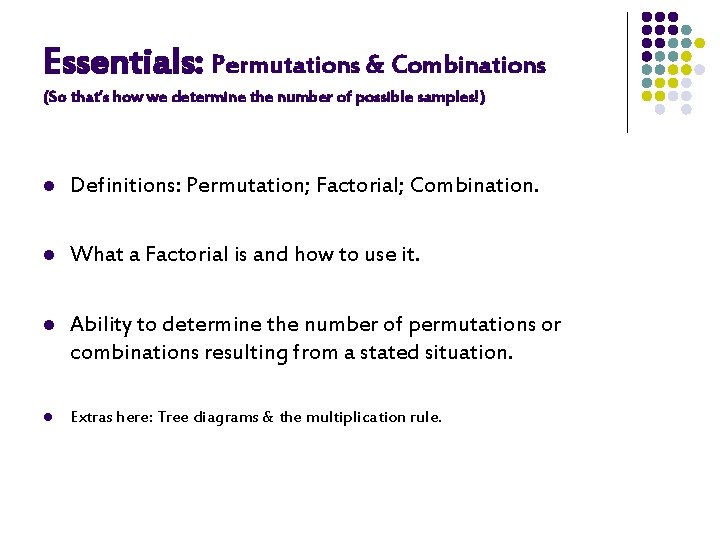 Essentials: Permutations & Combinations
(So that's how we determine the number of possible samples!)

- Definitions: Permutation; Factorial; Combination.
- What a Factorial is and how to use it.
- Ability to determine the number of permutations or combinations resulting from a stated situation.
- Extras here: Tree diagrams & the multiplication rule.